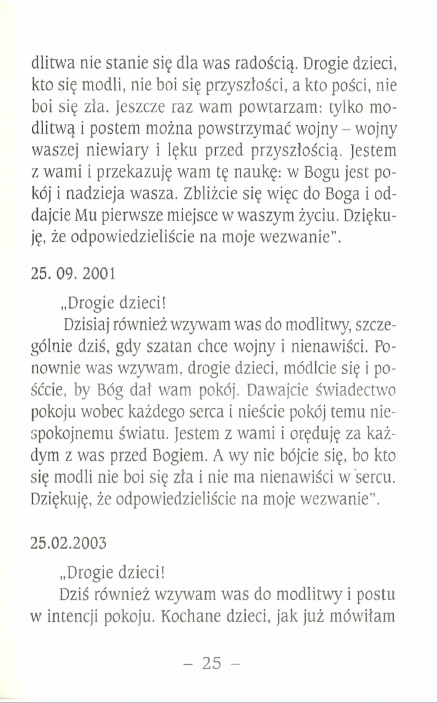 dlitwa nie stanie się dla was radością. Drogie dzieci, kto się modli, nie boi się przyszłości, a kto pości, nie boi się zła. Jeszcze raz wam powtarzam: tylko modlitwą i postem można powstrzymać wojny – wojny waszej niewiary i lęku przed przyszłością. Jestem z wami i przekazuję wam tę naukę: w Bogu jest pokój i nadzieja wasza. Zbliżcie się więc do Boga i oddajcie Mu pierwsze miejsce w waszym życiu. Dziękuję, że odpowiedzieliście na moje wezwanie".

25. 09. 2001

„Drogie dzieci!

Dzisiaj również wzywam was do modlitwy, szczególnie dziś, gdy szatan chce wojny i nienawiści. Ponownie was wzywam, drogie dzieci, módlcie się i pośćcie, by Bóg dał wam pokój. Dawajcie świadectwo pokoju wobec każdego serca i nieście pokój temu niespokojnemu światu. Jestem z wami i oręduję za każdym z was przed Bogiem. A wy nie bójcie się, bo kto się modli nie boi się zła i nie ma nienawiści w sercu. Dziękuję, że odpowiedzieliście na moje wezwanie".

25.02.2003

„Drogie dzieci!

Dziś również wzywam was do modlitwy i postu w intencji pokoju. Kochane dzieci, jak już mówiłam

– 25 –